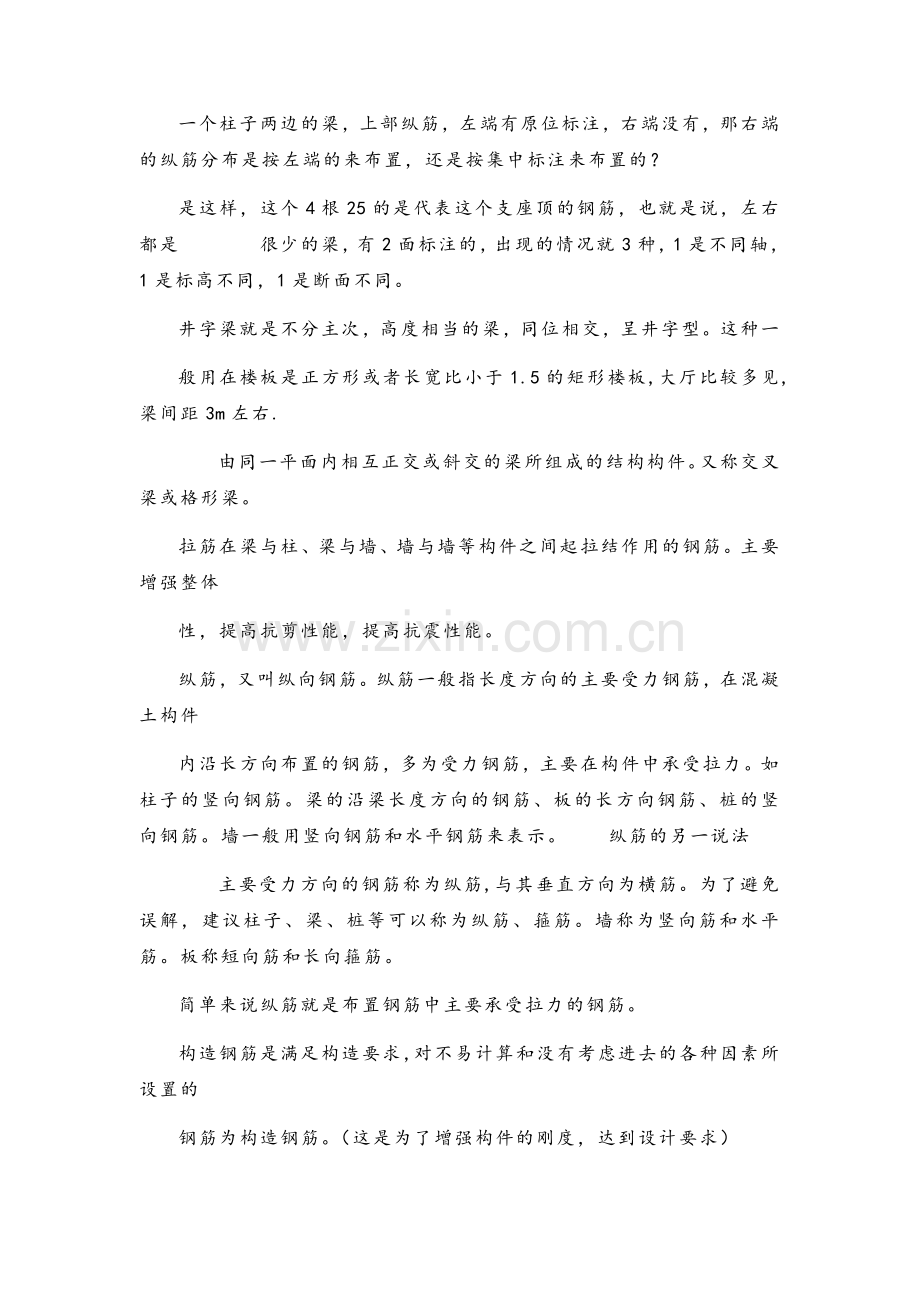 一个柱子两边的梁，上部纵筋，左端有原位标注，右端没有，那右端的纵筋分布是按左端的来布置，还是按集中标注来布置的？

是这样，这个4根25的是代表这个支座顶的钢筋，也就是说，左右都是 很少的梁，有2面标注的，出现的情况就3种，1是不同轴，1是标高不同，1是断面不同。

井字梁就是不分主次，高度相当的梁，同位相交，呈井字型。这种一

般用在楼板是正方形或者长宽比小于1.5的矩形楼板，大厅比较多见，梁间距3m左右.

由同一平面内相互正交或斜交的梁所组成的结构构件。又称交叉梁或格形梁。

拉筋在梁与柱、梁与墙、墙与墙等构件之间起拉结作用的钢筋。主要增强整体

性，提高抗剪性能，提高抗震性能。

纵筋，又叫纵向钢筋。纵筋一般指长度方向的主要受力钢筋，在混凝土构件

内沿长方向布置的钢筋，多为受力钢筋，主要在构件中承受拉力。如柱子的竖向钢筋。梁的沿梁长度方向的钢筋、板的长方向钢筋、桩的竖向钢筋。墙一般用竖向钢筋和水平钢筋来表示。 纵筋的另一说法

主要受力方向的钢筋称为纵筋，与其垂直方向为横筋。为了避免误解，建议柱子、梁、桩等可以称为纵筋、箍筋。墙称为竖向筋和水平筋。板称短向筋和长向箍筋。

简单来说纵筋就是布置钢筋中主要承受拉力的钢筋。

构造钢筋是满足构造要求，对不易计算和没有考虑进去的各种因素所设置的

钢筋为构造钢筋。（这是为了增强构件的刚度，达到设计要求）

www.zixin.com.cn